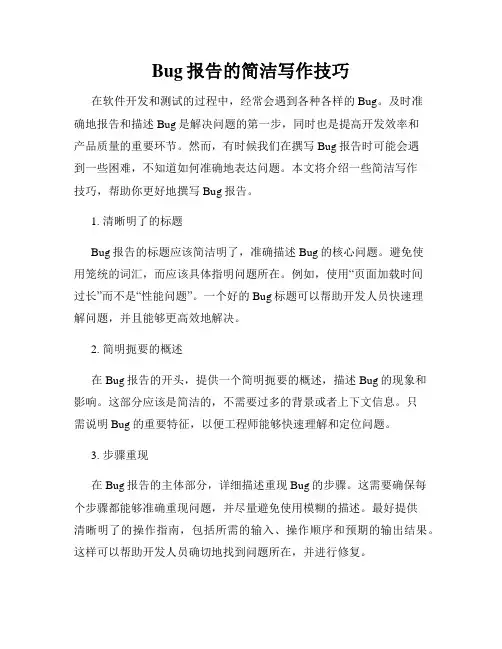 Bug 报告的简洁写作技巧

在软件开发和测试的过程中，经常会遇到各种各样的 Bug。及时准确地报告和描述 Bug 是解决问题的第一步，同时也是提高开发效率和产品质量的重要环节。然而，有时候我们在撰写 Bug 报告时可能会遇到一些困难，不知道如何准确地表达问题。本文将介绍一些简洁写作技巧，帮助你更好地撰写 Bug 报告。

1. 清晰明了的标题

Bug 报告的标题应该简洁明了，准确描述 Bug 的核心问题。避免使用笼统的词汇，而应该具体指明问题所在。例如，使用“页面加载时间过长”而不是“性能问题”。一个好的 Bug 标题可以帮助开发人员快速理解问题，并且能够更高效地解决。

2. 简明扼要的概述

在 Bug 报告的开头，提供一个简明扼要的概述，描述 Bug 的现象和影响。这部分应该是简洁的，不需要过多的背景或者上下文信息。只需说明 Bug 的重要特征，以便工程师能够快速理解和定位问题。

3. 步骤重现

在 Bug 报告的主体部分，详细描述重现 Bug 的步骤。这需要确保每个步骤都能够准确重现问题，并尽量避免使用模糊的描述。最好提供清晰明了的操作指南，包括所需的输入、操作顺序和预期的输出结果。这样可以帮助开发人员确切地找到问题所在，并进行修复。